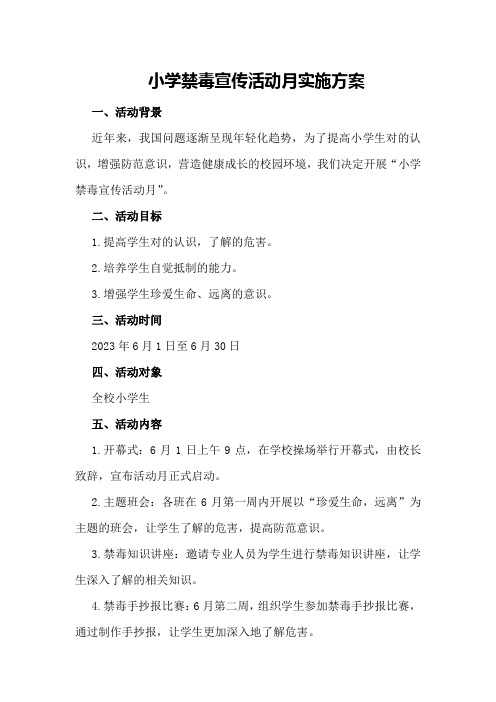 小学禁毒宣传活动月实施方案

一、活动背景

近年来，我国问题逐渐呈现年轻化趋势，为了提高小学生对的认识，增强防范意识，营造健康成长的校园环境，我们决定开展“小学禁毒宣传活动月”。

二、活动目标

1.提高学生对的认识，了解的危害。

2.培养学生自觉抵制的能力。

3.增强学生珍爱生命、远离的意识。

三、活动时间

2023年6月1日至6月30日

四、活动对象

全校小学生

五、活动内容

1.开幕式：6月1日上午9点，在学校操场举行开幕式，由校长致辞，宣布活动月正式启动。

2.主题班会：各班在6月第一周内开展以“珍爱生命，远离”为主题的班会，让学生了解的危害，提高防范意识。

3.禁毒知识讲座：邀请专业人员为学生进行禁毒知识讲座，让学生深入了解的相关知识。

4.禁毒手抄报比赛：6月第二周，组织学生参加禁毒手抄报比赛，通过制作手抄报，让学生更加深入地了解危害。